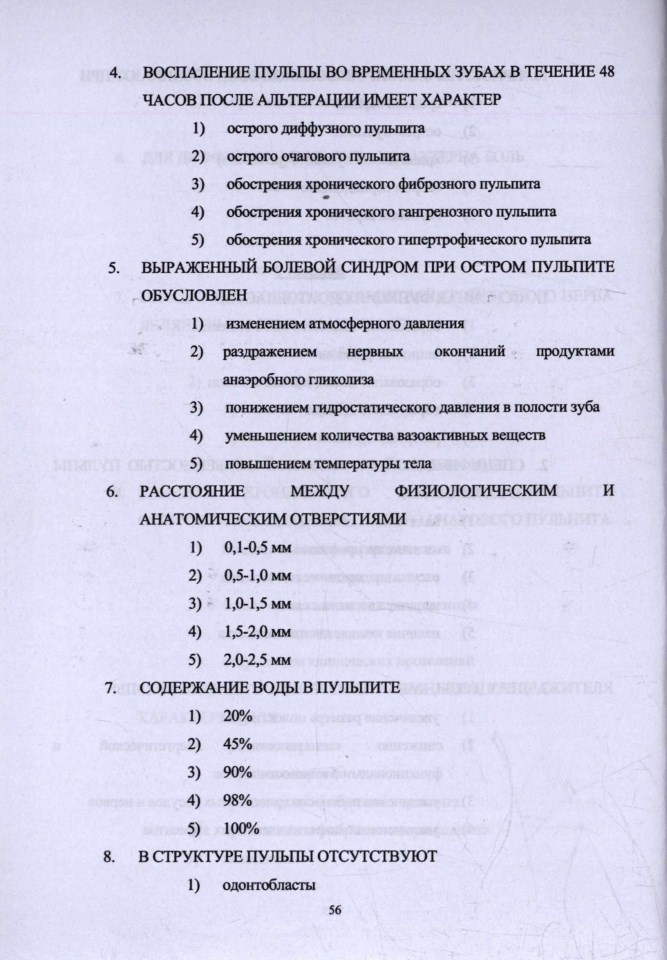 4. ВОСПАЛЕНИЕ ПУЛЬПЫ ВО ВРЕМЕННЫХ ЗУБАХ В ТЕЧЕНИЕ 48 ЧАСОВ ПОСЛЕ АЛЬТЕРАЦИИ ИМЕЕТ ХАРАКТЕР

1) острого диффузного пульпита
2) острого очагового пульпита
3) обострения хронического фиброзного пульпита
4) обострения хронического гангренозного пульпита
5) обострения хронического гипертрофического пульпита

5. ВЫРАЖЕННЫЙ БОЛЕВОЙ СИНДРОМ ПРИ ОСТРОМ ПУЛЬПИТЕ ОБУСЛОВЛЕН

1) изменением атмосферного давления
2) раздражением нервных окончаний продуктами анаэробного гликолиза
3) понижением гидростатического давления в полости зуба
4) уменьшением количества вазоактивных веществ
5) повышением температуры тела

6. РАССТОЯНИЕ МЕЖДУ ФИЗИОЛОГИЧЕСКИМ И АНАТОМИЧЕСКИМ ОТВЕРСТИЯМИ

1) 0,1-0,5 мм
2) 0,5-1,0 мм
3) 1,0-1,5 мм
4) 1,5-2,0 мм
5) 2,0-2,5 мм

7. СОДЕРЖАНИЕ ВОДЫ В ПУЛЬПИТЕ

1) 20%
2) 45%
3) 90%
4) 98%
5) 100%

8. В СТРУКТУРЕ ПУЛЬПЫ ОТСУТСТВУЮТ

1) одонтобласты

56